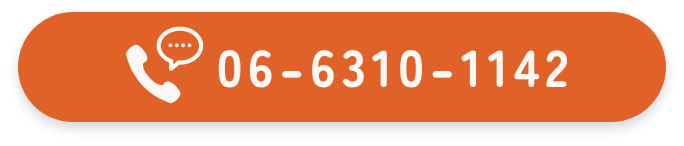 06-6310-1142